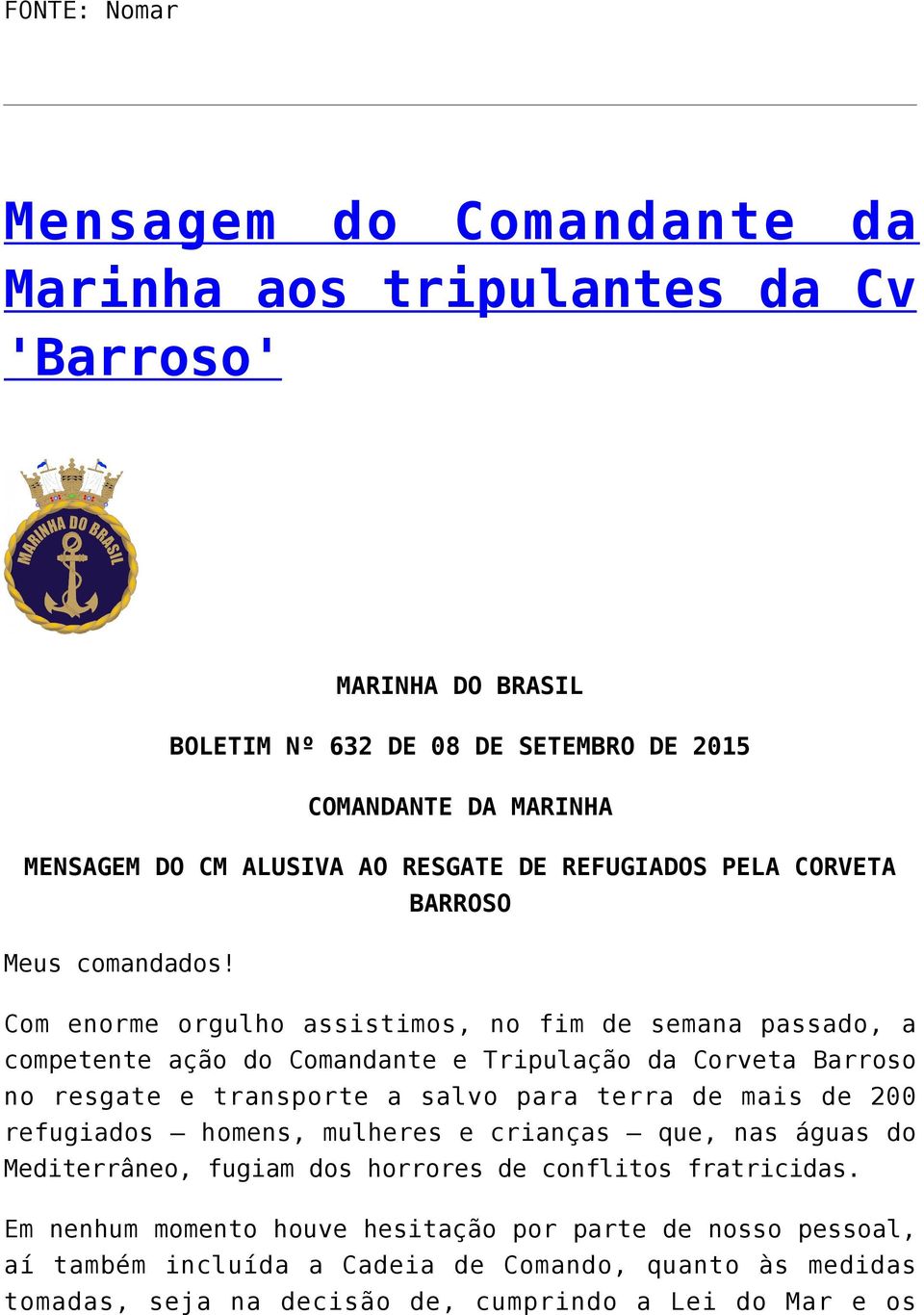 FONTE: Nomar

Mensagem do Comandante da Marinha aos tripulantes da Cv 'Barroso'

MARINHA DO BRASIL

MARINHA DO BRASIL

BOLETIM Nº 632 DE 08 DE SETEMBRO DE 2015

COMANDANTE DA MARINHA

MENSAGEM DO CM ALUSIVA AO RESGATE DE REFUGIADOS PELA CORVETA BARROSO

Meus comandados!

Com enorme orgulho assistimos, no fim de semana passado, a competente ação do Comandante e Tripulação da Corveta Barroso no resgate e transporte a salvo para terra de mais de 200 refugiados – homens, mulheres e crianças – que, nas águas do Mediterrâneo, fugiam dos horrores de conflitos fratricidas.

Em nenhum momento houve hesitação por parte de nosso pessoal, aí também incluída a Cadeia de Comando, quanto às medidas tomadas, seja na decisão de, cumprindo a Lei do Mar e os